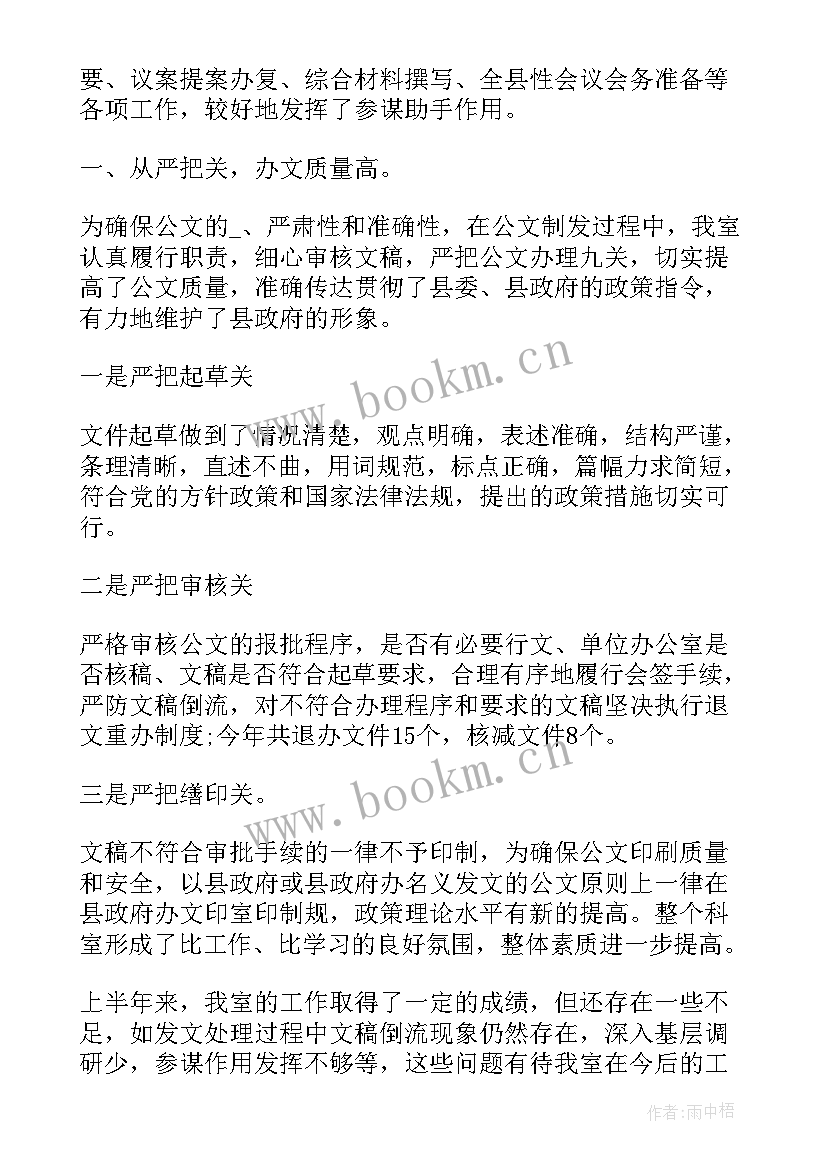 要、议案提案办复、综合材料撰写、全县性会议会务准备等各项工作，较好地发挥了参谋助手作用。

一、从严把关，办文质量高。

为确保公文的_、严肃性和准确性，在公文制发过程中，我室认真履行职责，细心审核文稿，严把公文办理九关，切实提高了公文质量，准确传达贯彻了县委、县政府的政策指令，有力地维护了县政府的形象。

一是严把起草关

文件起草做到了情况清楚，观点明确，表述准确，结构严谨，条理清晰，直述不曲，用词规范，标点正确，篇幅力求简短，符合党的方针政策和国家法律法规，提出的政策措施切实可行。

二是严把审核关

严格审核公文的报批程序，是否有必要行文、单位办公室是否核稿、文稿是否符合起草要求，合理有序地履行会签手续，严防文稿倒流，对不符合办理程序和要求的文稿坚决执行退文重办制度;今年共退办文件15个，核减文件8个。

三是严把缮印关。

文稿不符合审批手续的一律不予印制，为确保公文印刷质量和安全，以县政府或县政府办名义发文的公文原则上一律在县政府办文印室印制规，政策理论水平有新的提高。整个科室形成了比工作、比学习的良好氛围，整体素质进一步提高。

上半年来，我室的工作取得了一定的成绩，但还存在一些不足，如发文处理过程中文稿倒流现象仍然存在，深入基层调研少，参谋作用发挥不够等，这些问题有待我室在今后的工

www.bookm.cn

www.bookm.cn

作者:雨中梧